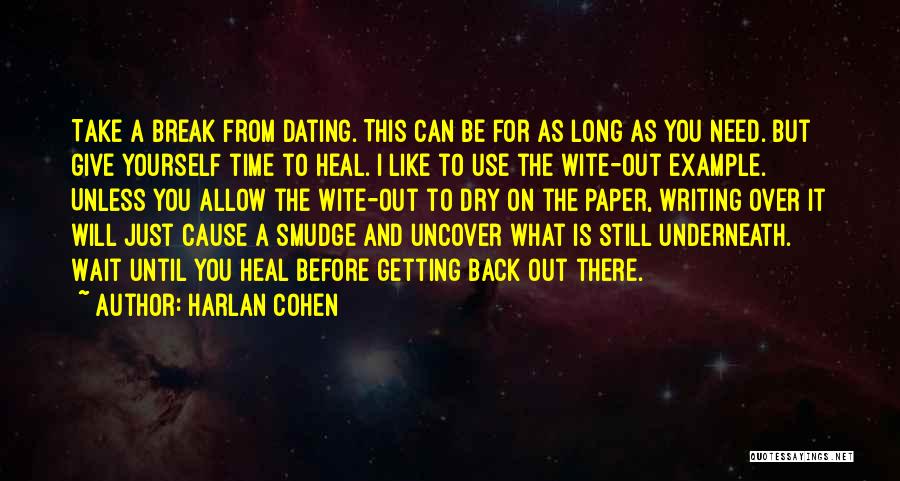 TAKE A BREAK FROM DATING. THIS CAN BE FOR AS LONG AS YOU NEED. BUT GIVE YOURSELF TIME TO HEAL. I LIKE TO USE THE WITE-OUT EXAMPLE. UNLESS YOU ALLOW THE WITE-OUT TO DRY ON THE PAPER, WRITING OVER IT WILL JUST CAUSE A SMUDGE AND UNCOVER WHAT IS STILL UNDERNEATH. WAIT UNTIL YOU HEAL BEFORE GETTING BACK OUT THERE.

~ AUTHOR: HARLAN COHEN

QUOTESSAYINGS.NET